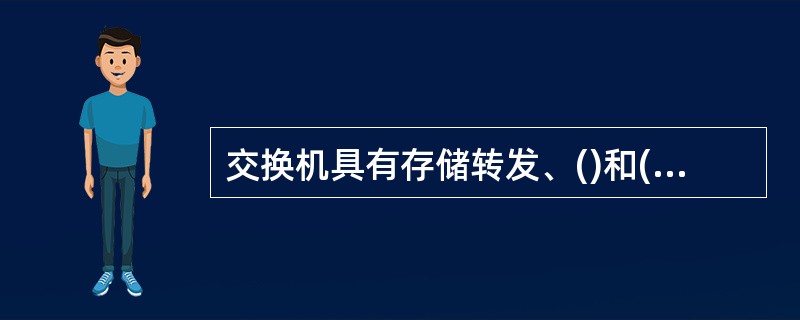 交换机具有存储转发、()和(...